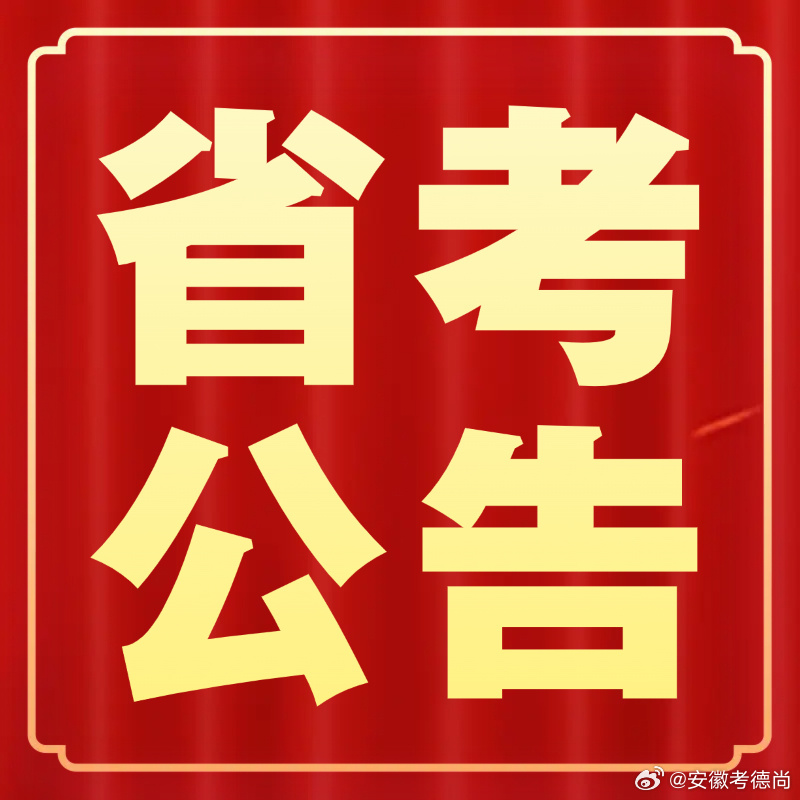 省考
公告

@安徽考德尚